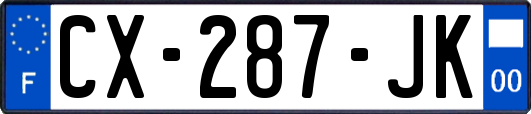 F
CX-287-JK
00